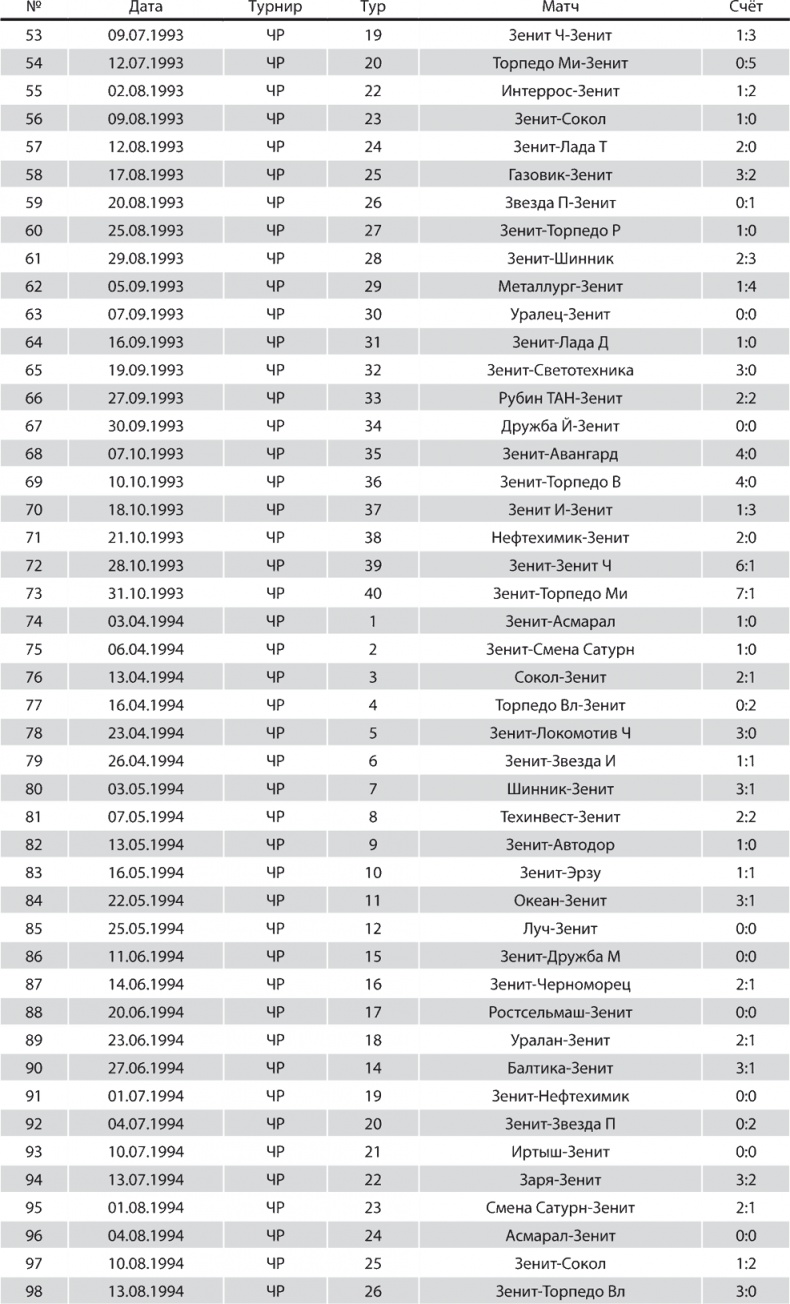 | № | Дата | Турнир | Тур | Матч | Счёт |
|---|---|---|---|---|---|
| 53 | 09.07.1993 | ЧР | 19 | Зенит Ч-Зенит | 1:3 |
| 54 | 12.07.1993 | ЧР | 20 | Торпедо Ми-Зенит | 0:5 |
| 55 | 02.08.1993 | ЧР | 22 | Интеррос-Зенит | 1:2 |
| 56 | 09.08.1993 | ЧР | 23 | Зенит-Сокол | 1:0 |
| 57 | 12.08.1993 | ЧР | 24 | Зенит-Лада Т | 2:0 |
| 58 | 17.08.1993 | ЧР | 25 | Газовик-Зенит | 3:2 |
| 59 | 20.08.1993 | ЧР | 26 | Звезда П-Зенит | 0:1 |
| 60 | 25.08.1993 | ЧР | 27 | Зенит-Торпедо Р | 1:0 |
| 61 | 29.08.1993 | ЧР | 28 | Зенит-Шинник | 2:3 |
| 62 | 05.09.1993 | ЧР | 29 | Металлург-Зенит | 1:4 |
| 63 | 07.09.1993 | ЧР | 30 | Уралец-Зенит | 0:0 |
| 64 | 16.09.1993 | ЧР | 31 | Зенит-Лада Д | 1:0 |
| 65 | 19.09.1993 | ЧР | 32 | Зенит-Светотехника | 3:0 |
| 66 | 27.09.1993 | ЧР | 33 | Рубин ТАН-Зенит | 2:2 |
| 67 | 30.09.1993 | ЧР | 34 | Дружба Й-Зенит | 0:0 |
| 68 | 07.10.1993 | ЧР | 35 | Зенит-Авангард | 4:0 |
| 69 | 10.10.1993 | ЧР | 36 | Зенит-Торпедо В | 4:0 |
| 70 | 18.10.1993 | ЧР | 37 | Зенит И-Зенит | 1:3 |
| 71 | 21.10.1993 | ЧР | 38 | Нефтехимик-Зенит | 2:0 |
| 72 | 28.10.1993 | ЧР | 39 | Зенит-Зенит Ч | 6:1 |
| 73 | 31.10.1993 | ЧР | 40 | Зенит-Торпедо Ми | 7:1 |
| 74 | 03.04.1994 | ЧР | 1 | Зенит-Асмарал | 1:0 |
| 75 | 06.04.1994 | ЧР | 2 | Зенит-Смена Сатурн | 1:0 |
| 76 | 13.04.1994 | ЧР | 3 | Сокол-Зенит | 2:1 |
| 77 | 16.04.1994 | ЧР | 4 | Торпедо Вл-Зенит | 0:2 |
| 78 | 23.04.1994 | ЧР | 5 | Зенит-Локомотив Ч | 3:0 |
| 79 | 26.04.1994 | ЧР | 6 | Зенит-Звезда И | 1:1 |
| 80 | 03.05.1994 | ЧР | 7 | Шинник-Зенит | 3:1 |
| 81 | 07.05.1994 | ЧР | 8 | Техинвест-Зенит | 2:2 |
| 82 | 13.05.1994 | ЧР | 9 | Зенит-Автодор | 1:0 |
| 83 | 16.05.1994 | ЧР | 10 | Зенит-Эрзу | 1:1 |
| 84 | 22.05.1994 | ЧР | 11 | Океан-Зенит | 3:1 |
| 85 | 25.05.1994 | ЧР | 12 | Луч-Зенит | 0:0 |
| 86 | 11.06.1994 | ЧР | 15 | Зенит-Дружба М | 0:0 |
| 87 | 14.06.1994 | ЧР | 16 | Зенит-Черноморец | 2:1 |
| 88 | 20.06.1994 | ЧР | 17 | Ростсельмаш-Зенит | 0:0 |
| 89 | 23.06.1994 | ЧР | 18 | Уралан-Зенит | 2:1 |
| 90 | 27.06.1994 | ЧР | 14 | Балтика-Зенит | 3:1 |
| 91 | 01.07.1994 | ЧР | 19 | Зенит-Нефтехимик | 0:0 |
| 92 | 04.07.1994 | ЧР | 20 | Зенит-Звезда П | 0:2 |
| 93 | 10.07.1994 | ЧР | 21 | Иртыш-Зенит | 0:0 |
| 94 | 13.07.1994 | ЧР | 22 | Заря-Зенит | 3:2 |
| 95 | 01.08.1994 | ЧР | 23 | Смена Сатурн-Зенит | 2:1 |
| 96 | 04.08.1994 | ЧР | 24 | Асмарал-Зенит | 0:0 |
| 97 | 10.08.1994 | ЧР | 25 | Зенит-Сокол | 1:2 |
| 98 | 13.08.1994 | ЧР | 26 | Зенит-Торпедо Вл | 3:0 |